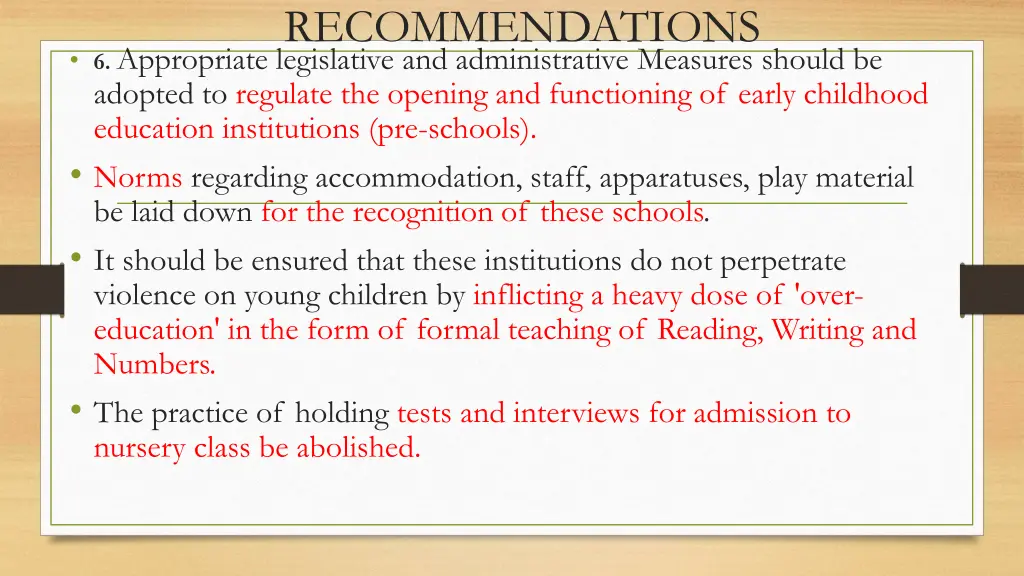 RECOMMENDATIONS

• 6. Appropriate legislative and administrative Measures should be adopted to regulate the opening and functioning of early childhood education institutions (pre-schools).

• Norms regarding accommodation, staff, apparatuses, play material be laid down for the recognition of these schools.

• It should be ensured that these institutions do not perpetrate violence on young children by inflicting a heavy dose of 'over-education' in the form of formal teaching of Reading, Writing and Numbers.

• The practice of holding tests and interviews for admission to nursery class be abolished.